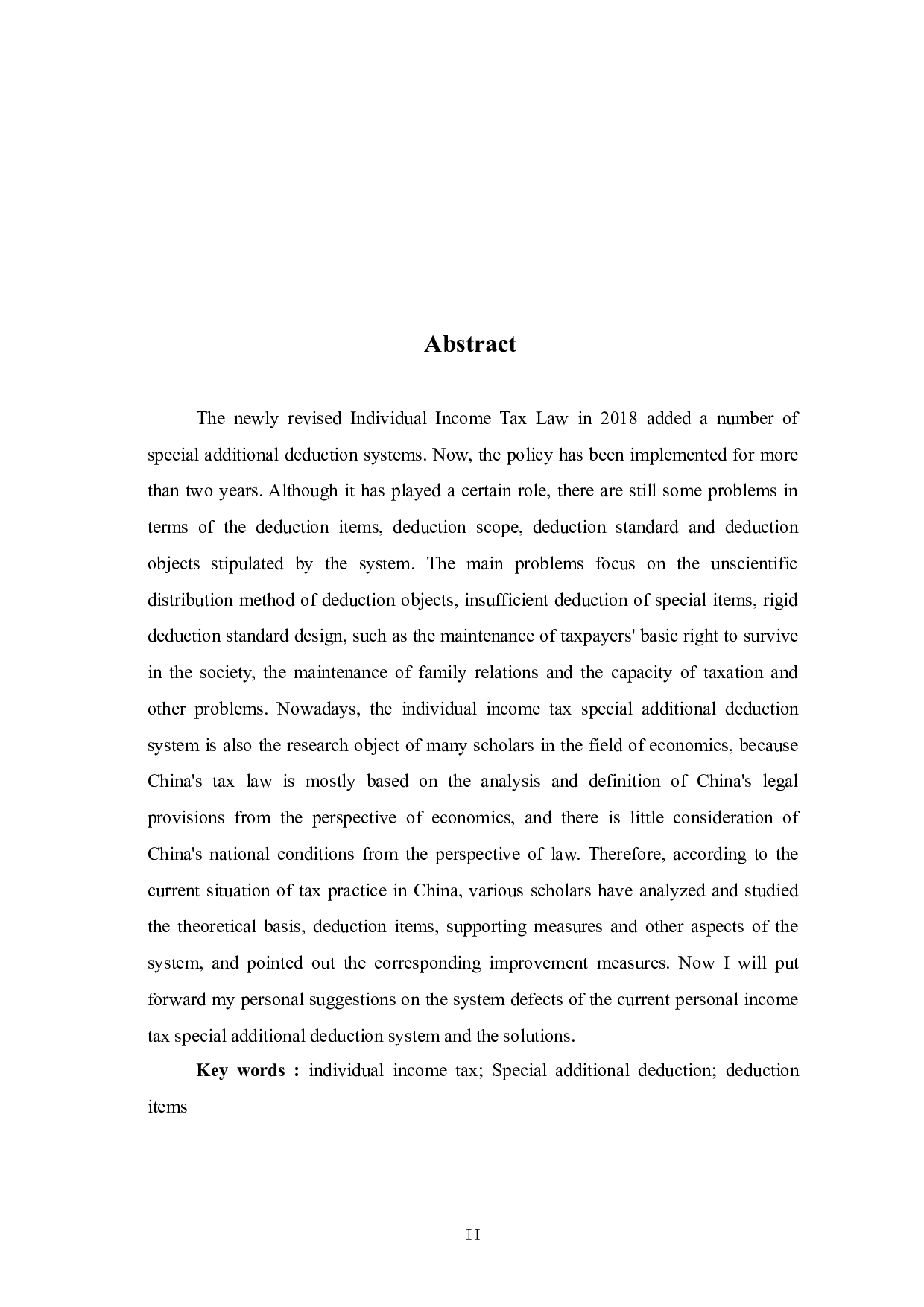 Abstract

The newly revised Individual Income Tax Law in 2018 added a number of special additional deduction systems. Now, the policy has been implemented for more than two years. Although it has played a certain role, there are still some problems in terms of the deduction items, deduction scope, deduction standard and deduction objects stipulated by the system. The main problems focus on the unscientific distribution method of deduction objects, insufficient deduction of special items, rigid deduction standard design, such as the maintenance of taxpayers' basic right to survive in the society, the maintenance of family relations and the capacity of taxation and other problems. Nowadays, the individual income tax special additional deduction system is also the research object of many scholars in the field of economics, because China's tax law is mostly based on the analysis and definition of China's legal provisions from the perspective of economics, and there is little consideration of China's national conditions from the perspective of law. Therefore, according to the current situation of tax practice in China, various scholars have analyzed and studied the theoretical basis, deduction items, supporting measures and other aspects of the system, and pointed out the corresponding improvement measures. Now I will put forward my personal suggestions on the system defects of the current personal income tax special additional deduction system and the solutions.

Key words : individual income tax; Special additional deduction; deduction items

II